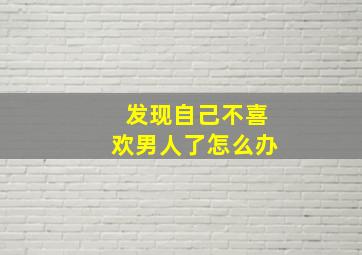 发现自己不喜欢男人了怎么办